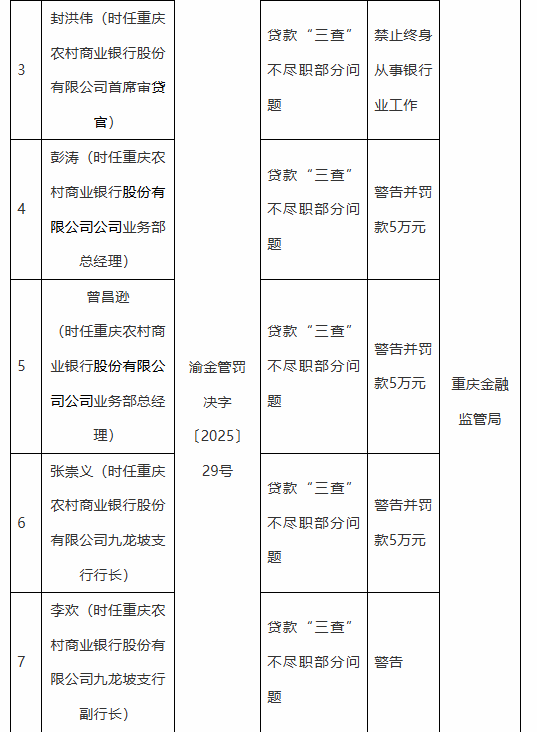 | 3 | 封洪伟（时任重庆农村商业银行股份有限公司首席审贷官） | 渝金管罚决字〔2025〕29号 | 贷款“三查”不尽职部分问题 | 禁止终身从事银行业工作 | 重庆金融监管局 |
|---|---|---|---|---|---|
| 4 | 彭涛（时任重庆农村商业银行股份有限公司公司业务部总经理） | | 贷款“三查”不尽职部分问题 | 警告并罚款5万元 | |
| 5 | 曾昌逊（时任重庆农村商业银行股份有限公司公司业务部总经理） | | 贷款“三查”不尽职部分问题 | 警告并罚款5万元 | |
| 6 | 张崇义（时任重庆农村商业银行股份有限公司九龙坡支行行长） | | 贷款“三查”不尽职部分问题 | 警告并罚款5万元 | |
| 7 | 李欢（时任重庆农村商业银行股份有限公司九龙坡支行副行长） | | 贷款“三查”不尽职部分问题 | 警告 | |